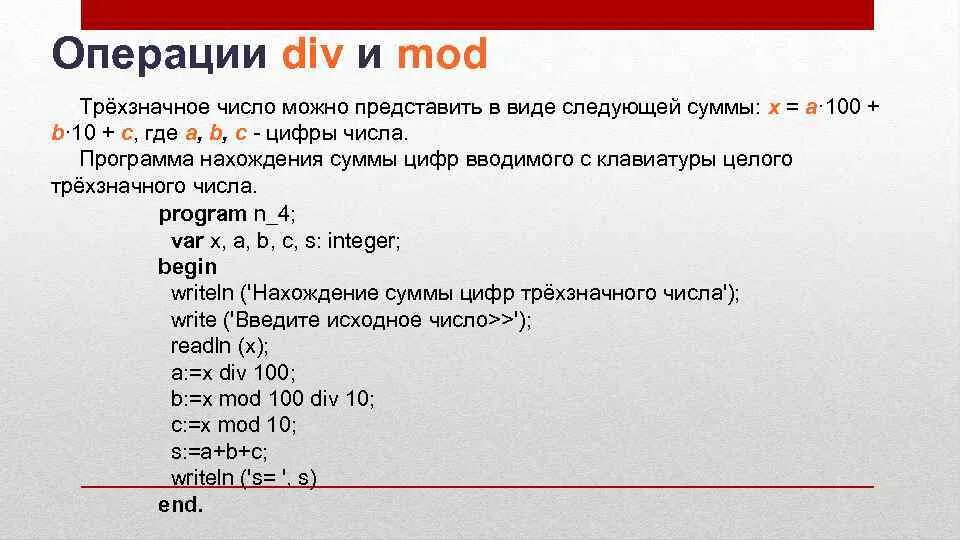 Операции div и mod

Трёхзначное число можно представить в виде следующей суммы: $x = a \cdot 100 + b \cdot 10 + c$, где a, b, c - цифры числа.

Программа нахождения суммы цифр вводимого с клавиатуры целого трёхзначного числа.

program n_4;
var x, a, b, c, s: integer;
begin
writeln ('Нахождение суммы цифр трёхзначного числа');
write ('Введите исходное число>>');
readln (x);
a:=x div 100;
b:=x mod 100 div 10;
c:=x mod 10;
s:=a+b+c;
writeln ('s= ', s)
end.